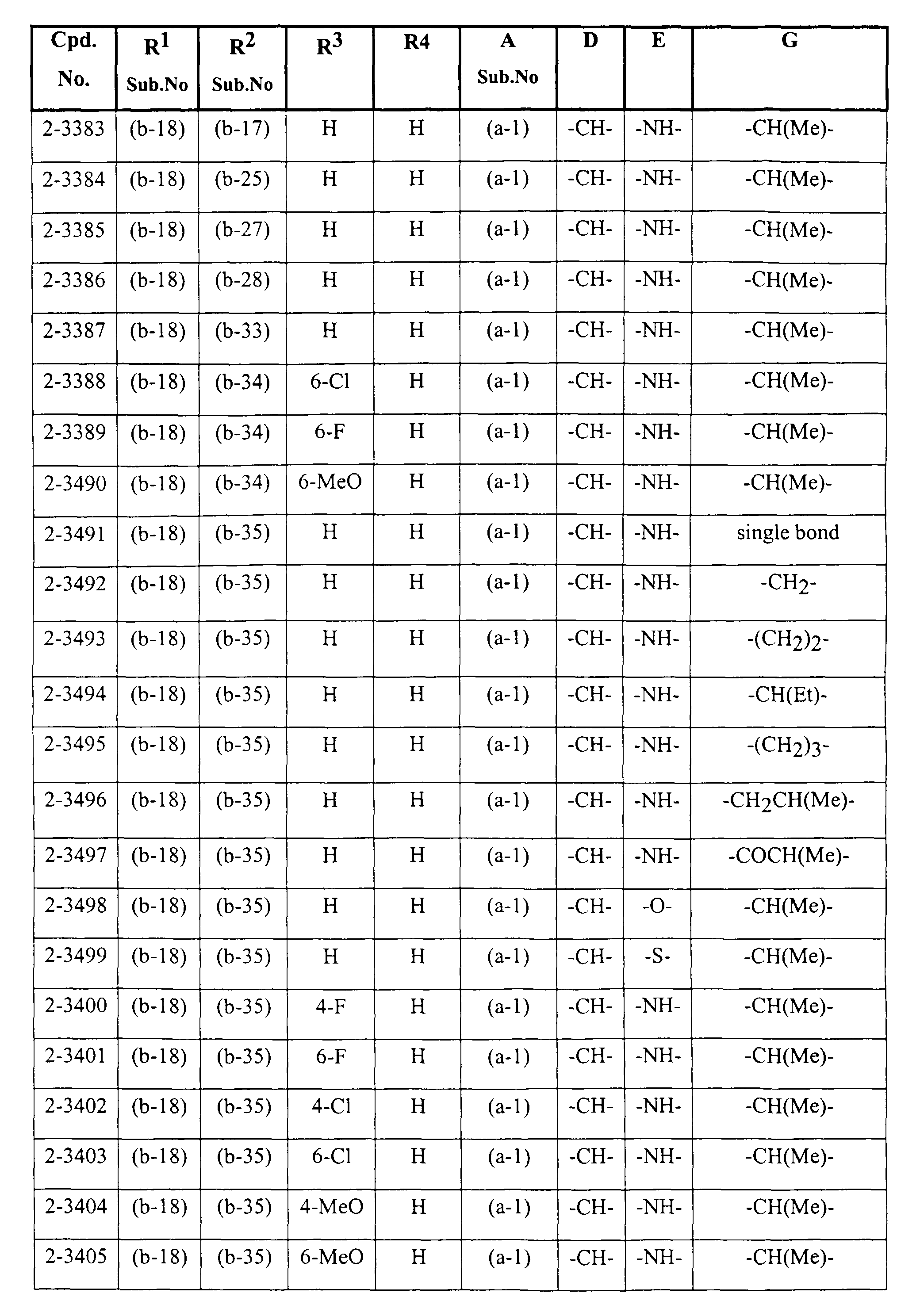 | Cpd. No. | $R^1$ Sub.No | $R^2$ Sub.No | $R^3$ | R4 | A Sub.No | D | E | G |
|---|---|---|---|---|---|---|---|---|
| 2-3383 | (b-18) | (b-17) | H | H | (a-1) | -CH- | -NH- | -CH(Me)- |
| 2-3384 | (b-18) | (b-25) | H | H | (a-1) | -CH- | -NH- | -CH(Me)- |
| 2-3385 | (b-18) | (b-27) | H | H | (a-1) | -CH- | -NH- | -CH(Me)- |
| 2-3386 | (b-18) | (b-28) | H | H | (a-1) | -CH- | -NH- | -CH(Me)- |
| 2-3387 | (b-18) | (b-33) | H | H | (a-1) | -CH- | -NH- | -CH(Me)- |
| 2-3388 | (b-18) | (b-34) | 6-Cl | H | (a-1) | -CH- | -NH- | -CH(Me)- |
| 2-3389 | (b-18) | (b-34) | 6-F | H | (a-1) | -CH- | -NH- | -CH(Me)- |
| 2-3490 | (b-18) | (b-34) | 6-MeO | H | (a-1) | -CH- | -NH- | -CH(Me)- |
| 2-3491 | (b-18) | (b-35) | H | H | (a-1) | -CH- | -NH- | single bond |
| 2-3492 | (b-18) | (b-35) | H | H | (a-1) | -CH- | -NH- | $-CH_2-$ |
| 2-3493 | (b-18) | (b-35) | H | H | (a-1) | -CH- | -NH- | $-(CH_2)_2-$ |
| 2-3494 | (b-18) | (b-35) | H | H | (a-1) | -CH- | -NH- | -CH(Et)- |
| 2-3495 | (b-18) | (b-35) | H | H | (a-1) | -CH- | -NH- | $-(CH_2)_3-$ |
| 2-3496 | (b-18) | (b-35) | H | H | (a-1) | -CH- | -NH- | $-CH_2CH(Me)-$ |
| 2-3497 | (b-18) | (b-35) | H | H | (a-1) | -CH- | -NH- | -COCH(Me)- |
| 2-3498 | (b-18) | (b-35) | H | H | (a-1) | -CH- | -O- | -CH(Me)- |
| 2-3499 | (b-18) | (b-35) | H | H | (a-1) | -CH- | -S- | -CH(Me)- |
| 2-3400 | (b-18) | (b-35) | 4-F | H | (a-1) | -CH- | -NH- | -CH(Me)- |
| 2-3401 | (b-18) | (b-35) | 6-F | H | (a-1) | -CH- | -NH- | -CH(Me)- |
| 2-3402 | (b-18) | (b-35) | 4-Cl | H | (a-1) | -CH- | -NH- | -CH(Me)- |
| 2-3403 | (b-18) | (b-35) | 6-Cl | H | (a-1) | -CH- | -NH- | -CH(Me)- |
| 2-3404 | (b-18) | (b-35) | 4-MeO | H | (a-1) | -CH- | -NH- | -CH(Me)- |
| 2-3405 | (b-18) | (b-35) | 6-MeO | H | (a-1) | -CH- | -NH- | -CH(Me)- |